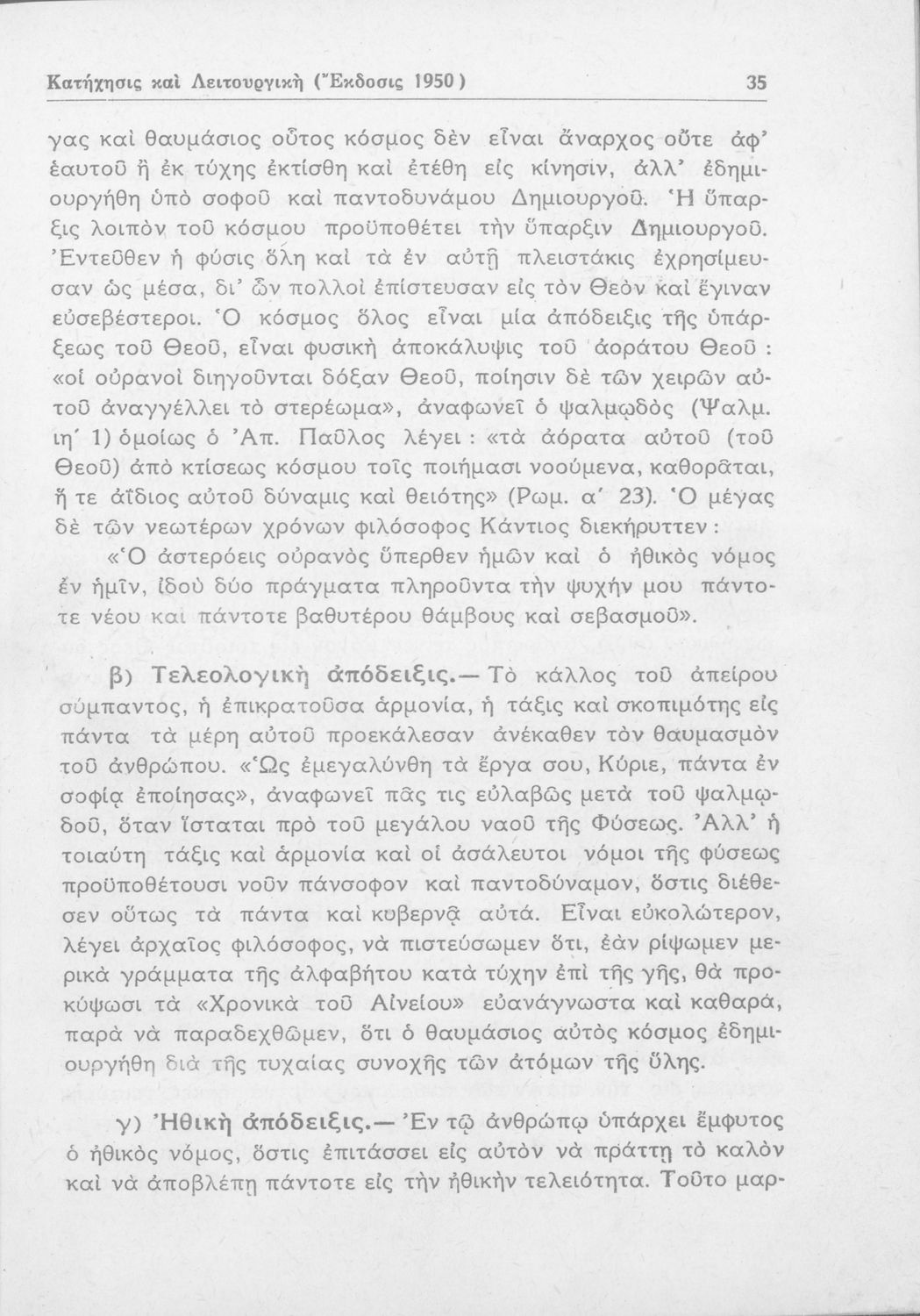 Κατήχησις καὶ Λειτουργικὴ (Ἔκδοσις 1950)

35

γας καὶ θαυμάσιος οὗτος κόσμος δὲν εἶναι ἄναρχος οὔτε ἀφ' ἑαυτοῦ ἢ ἐκ τύχης ἐκτίσθη καὶ ἐτέθη εἰς κίνησιν, ἀλλ' ἐδημιουργήθη ὑπὸ σοφοῦ καὶ παντοδυνάμου Δημιουργοῦ. Ἡ ὕπαρξις λοιπὸν τοῦ κόσμου προϋποθέτει τὴν ὕπαρξιν Δημιουργοῦ. Ἐντεῦθεν ἡ φύσις ὅλη καὶ τὰ ἐν αὐτῇ πλειστάκις ἐχρησίμευσαν ὡς μέσα, δι' ὧν πολλοὶ ἐπίστευσαν εἰς τὸν Θεὸν καὶ ἔγιναν εὐσεβέστεροι. Ὁ κόσμος ὅλος εἶναι μία ἀπόδειξις τῆς ὑπάρξεως τοῦ Θεοῦ, εἶναι φυσικὴ ἀποκάλυψις τοῦ ἀοράτου Θεοῦ : «οἱ οὐρανοὶ διηγοῦνται δόξαν Θεοῦ, ποίησιν δὲ τῶν χειρῶν αὐτοῦ ἀναγγέλλει τὸ στερέωμα», ἀναφωνεῖ ὁ ψαλμῳδὸς (Ψαλμ. ιη' 1) ὁμοίως ὁ Ἀπ. Παῦλος λέγει : «τὰ ἀόρατα αὐτοῦ (τοῦ Θεοῦ) ἀπὸ κτίσεως κόσμου τοῖς ποιήμασι νοούμενα, καθορᾶται, ἥ τε ἀΐδιος αὐτοῦ δύναμις καὶ θειότης» (Ρωμ. α' 23). Ὁ μέγας δὲ τῶν νεωτέρων χρόνων φιλόσοφος Κάντιος διεκήρυττεν :

«Ὁ ἀστερόεις οὐρανὸς ὕπερθεν ἡμῶν καὶ ὁ ἠθικὸς νόμος ἐν ἡμῖν, ἰδοὺ δύο πράγματα πληροῦντα τὴν ψυχήν μου πάντοτε νέου καὶ πάντοτε βαθυτέρου θάμβους καὶ σεβασμοῦ».

β) Τελεολογικὴ ἀπόδειξις.— Τὸ κάλλος τοῦ ἀπείρου σύμπαντος, ἡ ἐπικρατοῦσα ἁρμονία, ἡ τάξις καὶ σκοπιμότης εἰς πάντα τὰ μέρη αὐτοῦ προεκάλεσαν ἀνέκαθεν τὸν θαυμασμὸν τοῦ ἀνθρώπου. «Ὡς ἐμεγαλύνθη τὰ ἔργα σου, Κύριε, πάντα ἐν σοφίᾳ ἐποίησας», ἀναφωνεῖ πᾶς τις εὐλαβῶς μετὰ τοῦ ψαλμῳδοῦ, ὅταν ἵσταται πρὸ τοῦ μεγάλου ναοῦ τῆς Φύσεως. Ἀλλ' ἡ τοιαύτη τάξις καὶ ἁρμονία καὶ οἱ ἀσάλευτοι νόμοι τῆς φύσεως προϋποθέτουσι νοῦν πάνσοφον καὶ παντοδύναμον, ὅστις διέθεσεν οὕτως τὰ πάντα καὶ κυβερνᾷ αὐτά. Εἶναι εὐκολώτερον, λέγει ἀρχαῖος φιλόσοφος, νὰ πιστεύσωμεν ὅτι, ἐὰν ρίψωμεν μερικὰ γράμματα τῆς ἀλφαβήτου κατὰ τύχην ἐπὶ τῆς γῆς, θὰ προκύψωσι τὰ «Χρονικὰ τοῦ Αἰνείου» εὐανάγνωστα καὶ καθαρά, παρὰ νὰ παραδεχθῶμεν, ὅτι ὁ θαυμάσιος αὐτὸς κόσμος ἐδημιουργήθη διὰ τῆς τυχαίας συνοχῆς τῶν ἀτόμων τῆς ὕλης.

γ) Ἠθικὴ ἀπόδειξις.— Ἐν τῷ ἀνθρώπῳ ὑπάρχει ἔμφυτος ὁ ἠθικὸς νόμος, ὅστις ἐπιτάσσει εἰς αὐτὸν νὰ πράττῃ τὸ καλὸν καὶ νὰ ἀποβλέπῃ πάντοτε εἰς τὴν ἠθικὴν τελειότητα. Τοῦτο μαρ-